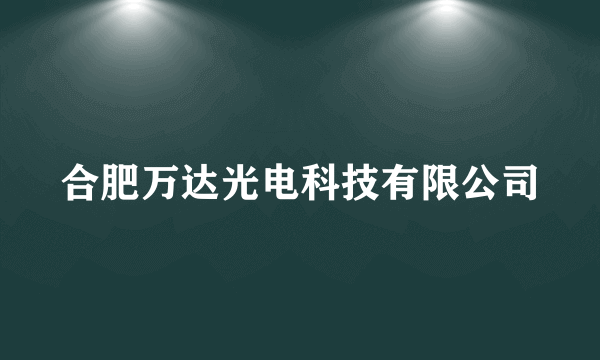 合肥万达光电科技有限公司